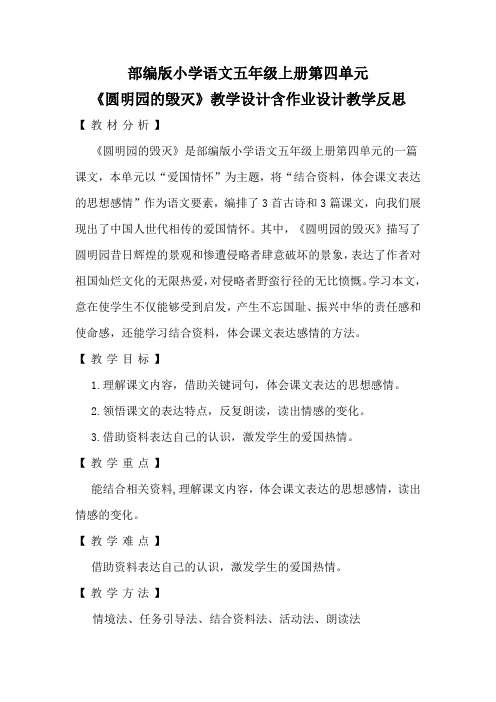 部编版小学语文五年级上册第四单元
《圆明园的毁灭》教学设计含作业设计教学反思

【教材分析】

《圆明园的毁灭》是部编版小学语文五年级上册第四单元的一篇课文，本单元以“爱国情怀”为主题，将“结合资料，体会课文表达的思想感情”作为语文要素，编排了3首古诗和3篇课文，向我们展现出了中国人世代相传的爱国情怀。其中，《圆明园的毁灭》描写了圆明园昔日辉煌的景观和惨遭侵略者肆意破坏的景象，表达了作者对祖国灿烂文化的无限热爱，对侵略者野蛮行径的无比愤慨。学习本文，意在使学生不仅能够受到启发，产生不忘国耻、振兴中华的责任感和使命感，还能学习结合资料，体会课文表达感情的方法。

【教学目标】

1.理解课文内容，借助关键词句，体会课文表达的思想感情。

2.领悟课文的表达特点，反复朗读，读出情感的变化。

3.借助资料表达自己的认识，激发学生的爱国热情。

【教学重点】

能结合相关资料，理解课文内容，体会课文表达的思想感情，读出情感的变化。

【教学难点】

借助资料表达自己的认识，激发学生的爱国热情。

【教学方法】

情境法、任务引导法、结合资料法、活动法、朗读法